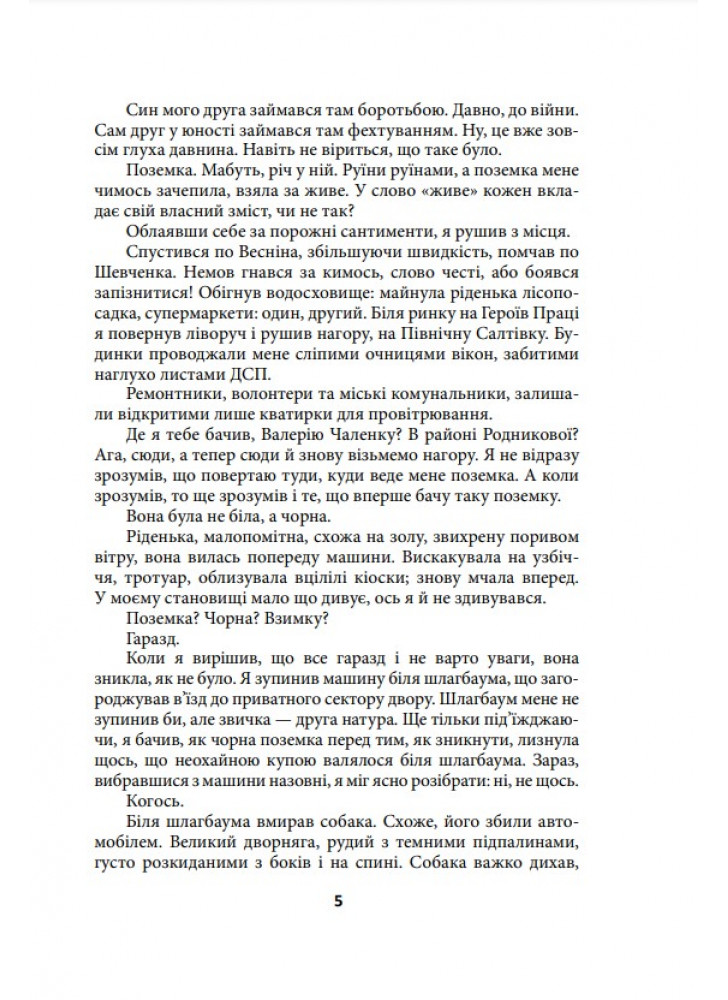 Син мого друга займався там боротьбою. Давно, до війни. Сам друг у юності займався там фехтуванням. Ну, це вже зовсім глуха давнина. Навіть не віриться, що таке було.

Поземка. Мабуть, річ у ній. Руїни руїнами, а поземка мене чимось зачепила, взяла за живе. У слово «живе» кожен вкладає свій власний зміст, чи не так?

Облаявши себе за порожні сантименти, я рушив з місця.

Спустився по Весніна, збільшуючи швидкість, помчав по Шевченка. Немов гнався за кимось, слово честі, або боявся запізнитися! Обігнув водосховище: майнула ріденька лісопосадка, супермаркети: один, другий. Біля ринку на Героїв Праці я повернув ліворуч і рушив нагору, на Північну Салтівку. Будинки проводжали мене сліпими очницями вікон, забитими наглухо листами ДСП.

Ремонтники, волонтери та міські комунальники, залишали відкритими лише кватирки для провітрювання.

Де я тебе бачив, Валерію Чаленку? В районі Родникової? Ага, сюди, а тепер сюди й знову візьмемо нагору. Я не відразу зрозумів, що повертаю туди, куди веде мене поземка. А коли зрозумів, то ще зрозумів і те, що вперше бачу таку поземку.

Вона була не біла, а чорна.

Ріденька, малопомітна, схожа на золу, звихрену поривом вітру, вона вилась попереду машини. Вискакувала на узбіччя, тротуар, облизувала вцілілі кіоски; знову мчала вперед. У моєму становищі мало що дивує, ось я й не здивувався.

Поземка? Чорна? Взимку?

Гаразд.

Коли я вирішив, що все гаразд і не варто уваги, вона зникла, як не було. Я зупинив машину біля шлагбаума, що загороджував в'їзд до приватного сектору двору. Шлагбаум мене не зупинив би, але звичка — друга натура. Ще тільки під'їжджаючи, я бачив, як чорна поземка перед тим, як зникнути, лизнула щось, що неохайною купою валялося біля шлагбаума. Зараз, вибравшися з машини назовні, я міг ясно розібрати: ні, не щось.

Когось.

Біля шлагбаума вмирав собака. Схоже, його збили автомобілем. Великий дворняга, рудий з темними підпалинами, густо розкиданими з боків і на спині. Собака важко дихав,

5